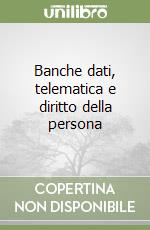 unilibro

Banche dati, telematica e diritto della persona

COPERTINA NON DISPONIBILE